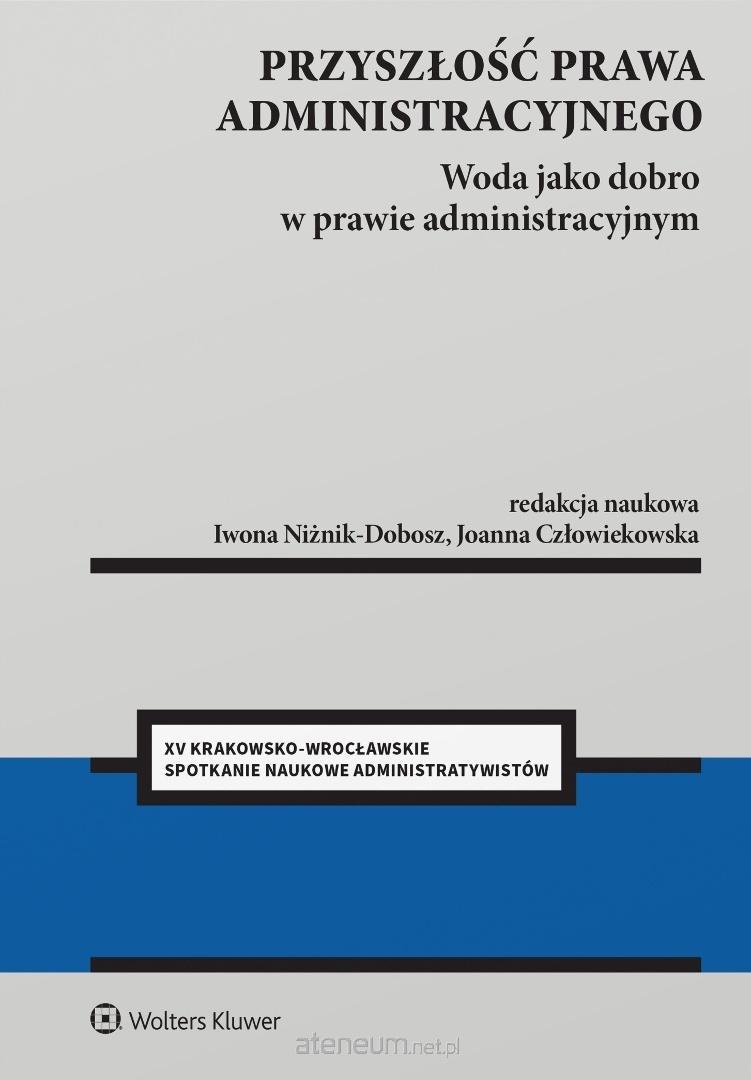 PRZYSZŁOŚĆ PRAWA
ADMINISTRACYJNEGO

Woda jako dobro
w prawie administracyjnym

redakcja naukowa
Iwona Niżnik-Dobosz, Joanna Człowiekowska

XV KRAKOWSKO-WROCŁAWSKIE
SPOTKANIE NAUKOWE ADMINISTRATYWISTÓW

Wolters Kluwer

ateneum.net.pl